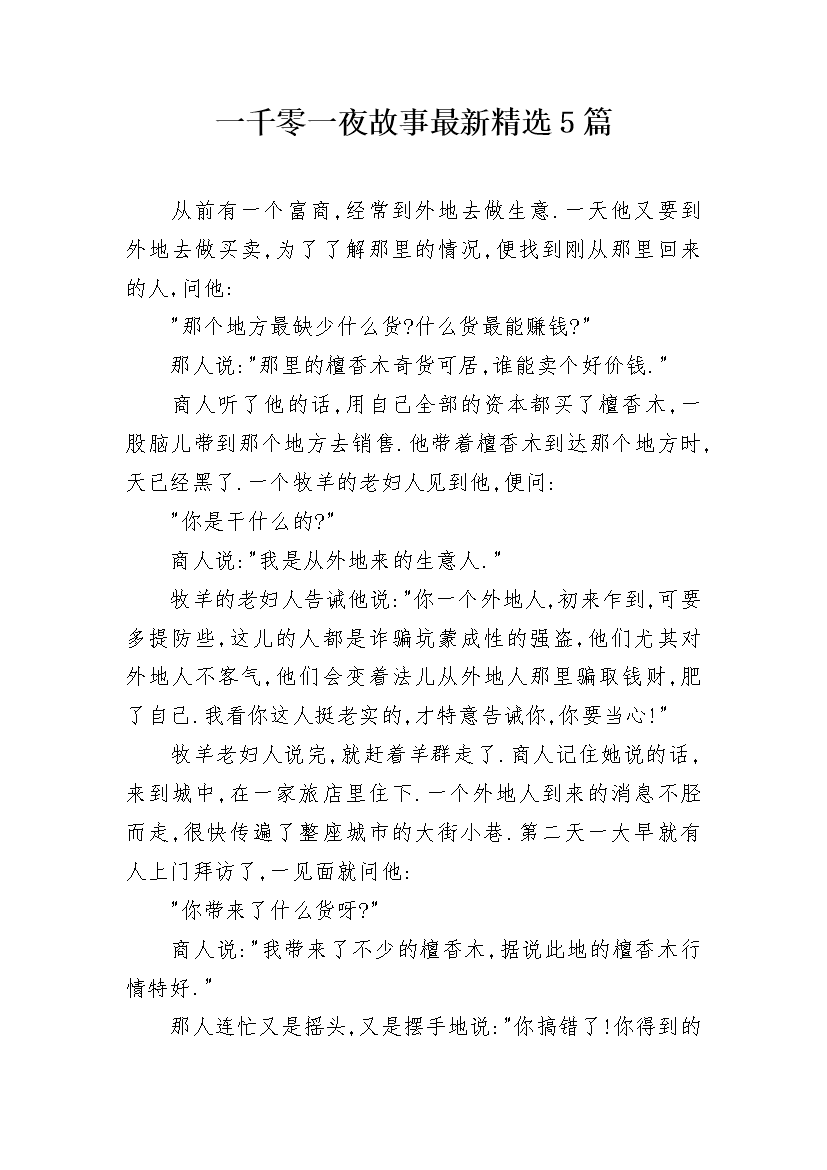 一千零一夜故事最新精选5篇

从前有一个富商,经常到外地去做生意.一天他又要到外地去做买卖,为了了解那里的情况,便找到刚从那里回来的人,问他:

"那个地方最缺少什么货?什么货最能赚钱?"

那人说:"那里的檀香木奇货可居,谁能卖个好价钱."

商人听了他的话,用自己全部的资本都买了檀香木,一股脑儿带到那个地方去销售.他带着檀香木到达那个地方时,天已经黑了.一个牧羊的老妇人见到他,便问:

"你是干什么的?"

商人说:"我是从外地来的生意人."

牧羊的老妇人告诫他说:"你一个外地人,初来乍到,可要多提防些,这儿的人都是诈骗坑蒙成性的强盗,他们尤其对外地人不客气,他们会变着法儿从外地人那里骗取钱财,肥了自己.我看你这人挺老实的,才特意告诫你,你要当心!"

牧羊老妇人说完,就赶着羊群走了.商人记住她说的话,来到城中,在一家旅店里住下.一个外地人到来的消息不胫而走,很快传遍了整座城市的大街小巷.第二天一大早就有人上门拜访了,一见面就问他:

"你带来了什么货呀?"

商人说:"我带来了不少的檀香木,据说此地的檀香木行情特好."

那人连忙又是摇头,又是摆手地说:"你搞错了!你得到的